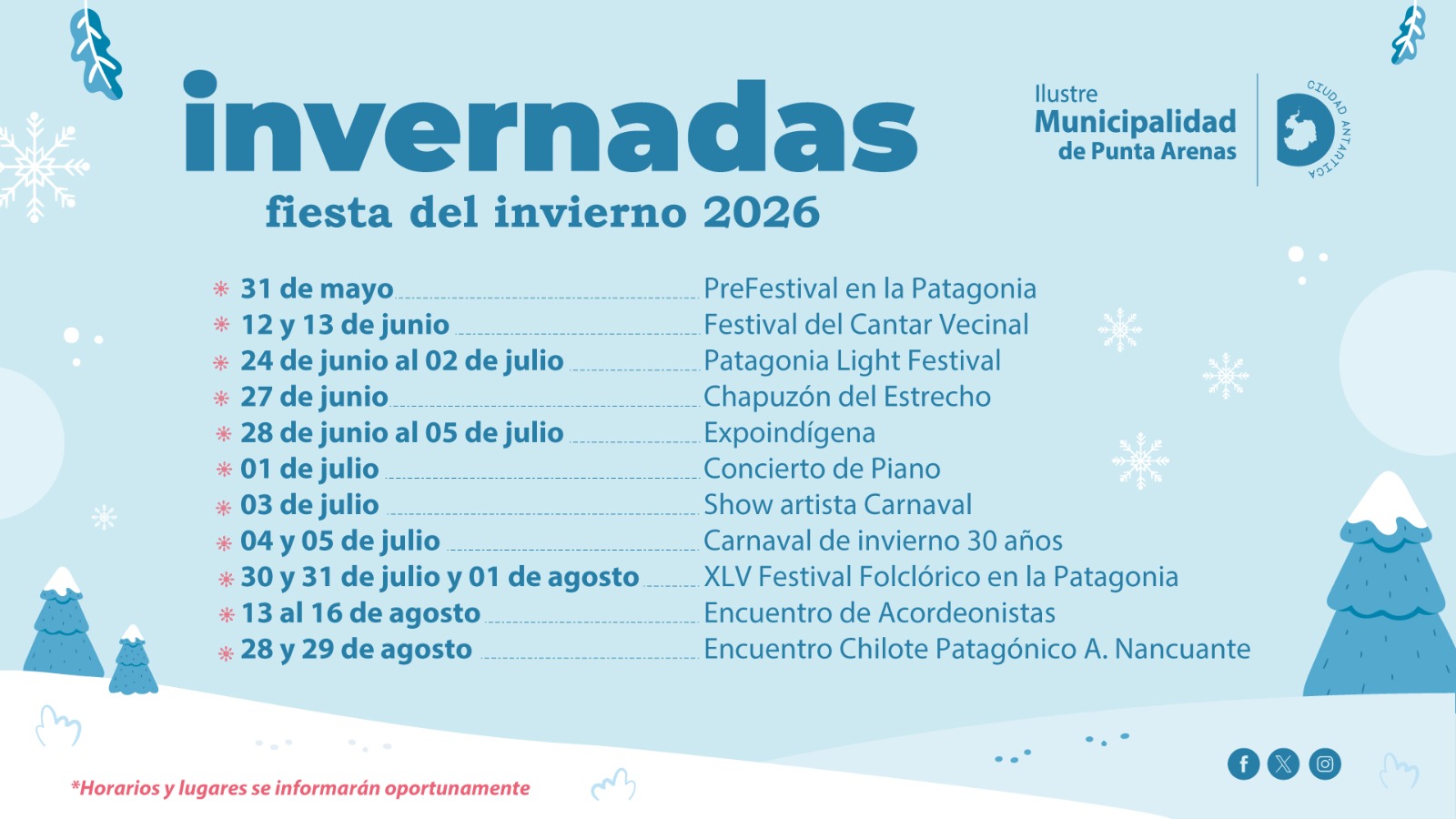 invernadas
fiesta del invierno 2026

Ilustre
Municipalidad
de Punta Arenas

CIUDAD ANTÁRTICA

31 de mayo PreFestival en la Patagonia
12 y 13 de junio Festival del Cantar Vecinal
24 de junio al 02 de julio Patagonia Light Festival
27 de junio Chapuzón del Estrecho
28 de junio al 05 de julio Expoindígena
01 de julio Concierto de Piano
03 de julio Show artista Carnaval
04 y 05 de julio Carnaval de invierno 30 años
30 y 31 de julio y 01 de agosto XLV Festival Folclórico en la Patagonia
13 al 16 de agosto Encuentro de Acordeonistas
28 y 29 de agosto Encuentro Chilote Patagónico A. Nancuante

*Horarios y lugares se informarán oportunamente